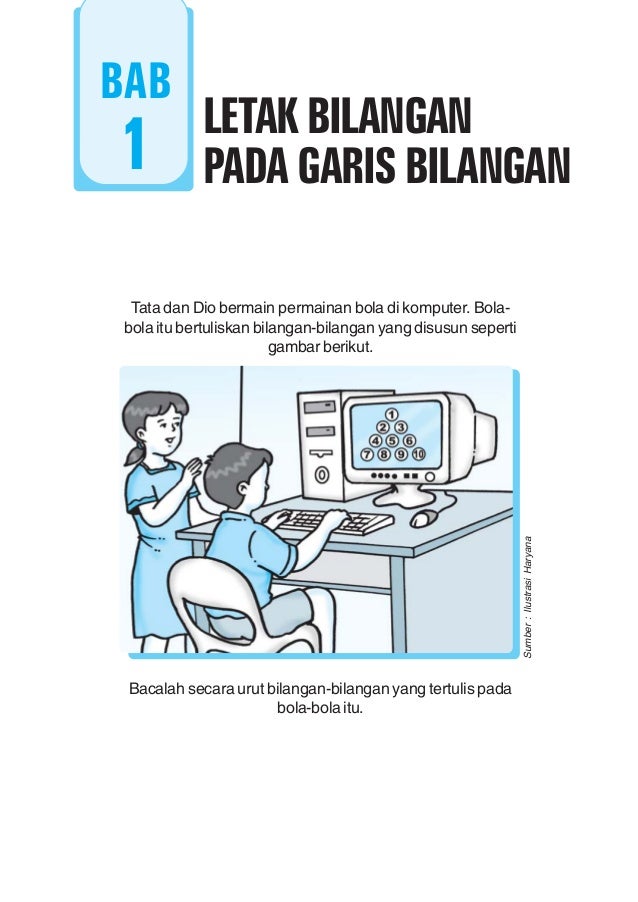 BAB
1

LETAK BILANGAN
PADA GARIS BILANGAN

Tata dan Dio bermain permainan bola di komputer. Bola-bola itu bertuliskan bilangan-bilangan yang disusun seperti gambar berikut.

1
2 3
4 5 6
7 8 9 10

Sumber : Ilustrasi Haryana

Bacalah secara urut bilangan-bilangan yang tertulis pada bola-bola itu.